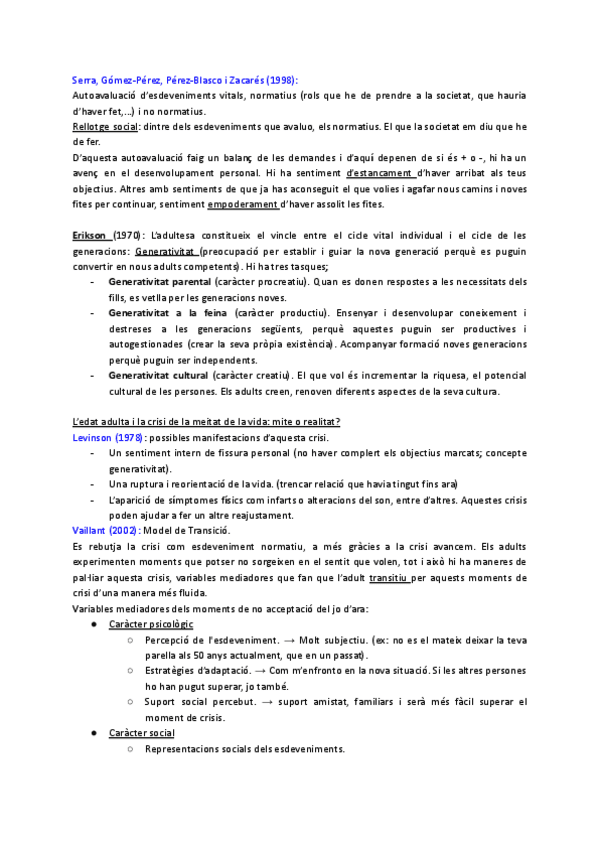 Serra, Gómez-Pérez, Pérez-Blasco i Zacarés (1998):
Autoavaluació d'esdeveniments vitals, normatius (rols que he de prendre a la societat, que hauria d'haver fet,...) i no normatius.
Rellotge social: dintre dels esdeveniments que avaluo, els normatius. El que la societat em diu que he de fer.
D'aquesta autoavaluació faig un balanç de les demandes i d'aquí depenen de si és + o -, hi ha un avenç en el desenvolupament personal. Hi ha sentiment d'estancament d'haver arribat als teus objectius. Altres amb sentiments de que ja has aconseguit el que volies i agafar nous camins i noves fites per continuar, sentiment empoderament d'haver assolit les fites.

Erikson (1970): L'adultesa constitueix el vincle entre el cicle vital individual i el cicle de les generacions: Generativitat (preocupació per establir i guiar la nova generació perquè es puguin convertir en nous adults competents). Hi ha tres tasques;
- Generativitat parental (caràcter procreatiu). Quan es donen respostes a les necessitats dels fills, es vetlla per les generacions noves.
- Generativitat a la feina (caràcter productiu). Ensenyar i desenvolupar coneixement i destreses a les generacions següents, perquè aquestes puguin ser productives i autogestionades (crear la seva pròpia existència). Acompanyar formació noves generacions perquè puguin ser independents.
- Generativitat cultural (caràcter creatiu). El que vol és incrementar la riquesa, el potencial cultural de les persones. Els adults creen, renoven diferents aspectes de la seva cultura.

L'edat adulta i la crisi de la meitat de la vida: mite o realitat?
Levinson (1978): possibles manifestacions d'aquesta crisi.
- Un sentiment intern de fissura personal (no haver complert els objectius marcats; concepte generativitat).
- Una ruptura i reorientació de la vida. (trencar relació que havia tingut fins ara)
- L'aparició de símptomes físics com infarts o alteracions del son, entre d'altres. Aquestes crisis poden ajudar a fer un altre reajustament.
Vaillant (2002): Model de Transició.
Es rebutja la crisi com esdeveniment normatiu, a més gràcies a la crisi avancem. Els adults experimenten moments que potser no sorgeixen en el sentit que volen, tot i això hi ha maneres de pal·liar aquesta crisis, variables mediadores que fan que l'adult transitiu per aquests moments de crisi d'una manera més fluida.
Variables mediadores dels moments de no acceptació del jo d'ara:
● Caràcter psicològic
○ Percepció de l'esdeveniment. → Molt subjectiu. (ex: no es el mateix deixar la teva parella als 50 anys actualment, que en un passat).
○ Estratègies d'adaptació. → Com m'enfronto en la nova situació. Si les altres persones ho han pugut superar, jo també.
○ Suport social percebut. → suport amistat, familiars i serà més fàcil superar el moment de crisis.
● Caràcter social
○ Representacions socials dels esdeveniments.